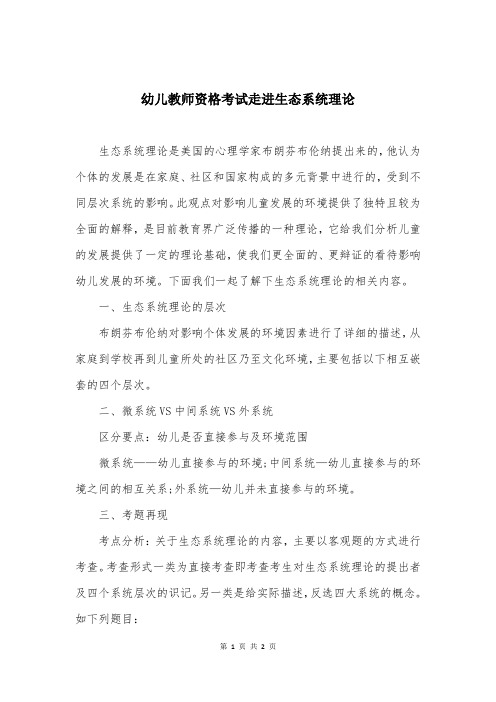 幼儿教师资格考试走进生态系统理论

生态系统理论是美国的心理学家布朗芬布伦纳提出来的，他认为个体的发展是在家庭、社区和国家构成的多元背景中进行的，受到不同层次系统的影响。此观点对影响儿童发展的环境提供了独特且较为全面的解释，是目前教育界广泛传播的一种理论，它给我们分析儿童的发展提供了一定的理论基础，使我们更全面的、更辩证的看待影响幼儿发展的环境。下面我们一起了解下生态系统理论的相关内容。

一、生态系统理论的层次

布朗芬布伦纳对影响个体发展的环境因素进行了详细的描述，从家庭到学校再到儿童所处的社区乃至文化环境，主要包括以下相互嵌套的四个层次。

二、微系统VS中间系统VS外系统

区分要点：幼儿是否直接参与及环境范围

微系统——幼儿直接参与的环境；中间系统—幼儿直接参与的环境之间的相互关系；外系统—幼儿并未直接参与的环境。

三、考题再现

考点分析：关于生态系统理论的内容，主要以客观题的方式进行考查。考查形式一类为直接考查即考查考生对生态系统理论的提出者及四个系统层次的识记。另一类是给实际描述，反选四大系统的概念。如下列题目：

第 1 页 共 2 页